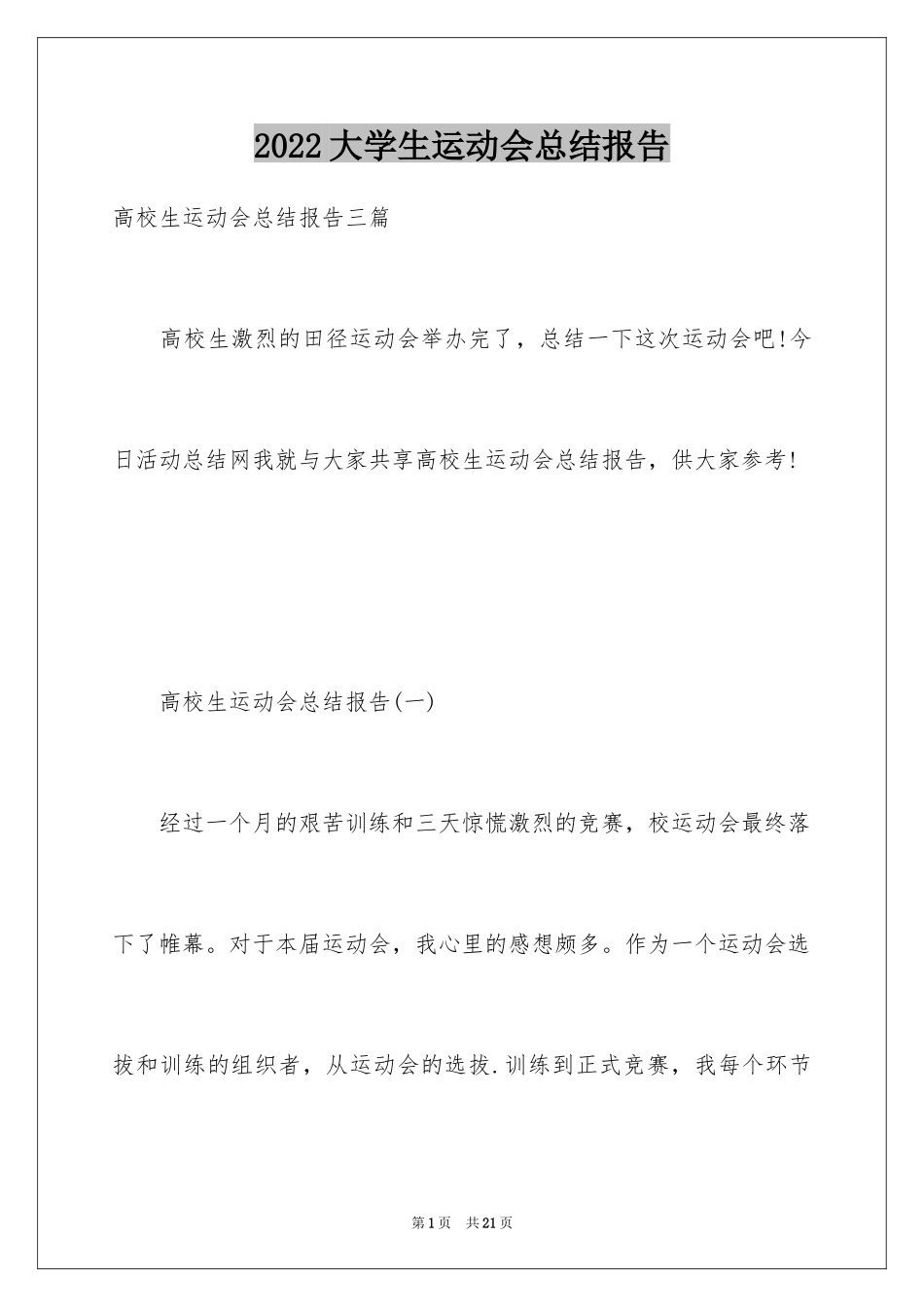 2022大学生运动会总结报告

高校生运动会总结报告三篇

高校生激烈的田径运动会举办完了，总结一下这次运动会吧!今日活动总结网我就与大家共享高校生运动会总结报告，供大家参考!

高校生运动会总结报告(一)

经过一个月的艰苦训练和三天惊慌激烈的竞赛，校运动会最终落下了帷幕。对于本届运动会，我心里的感想颇多。作为一个运动会选拔和训练的组织者，从运动会的选拔.训练到正式竞赛，我每个环节

第1页 共21页